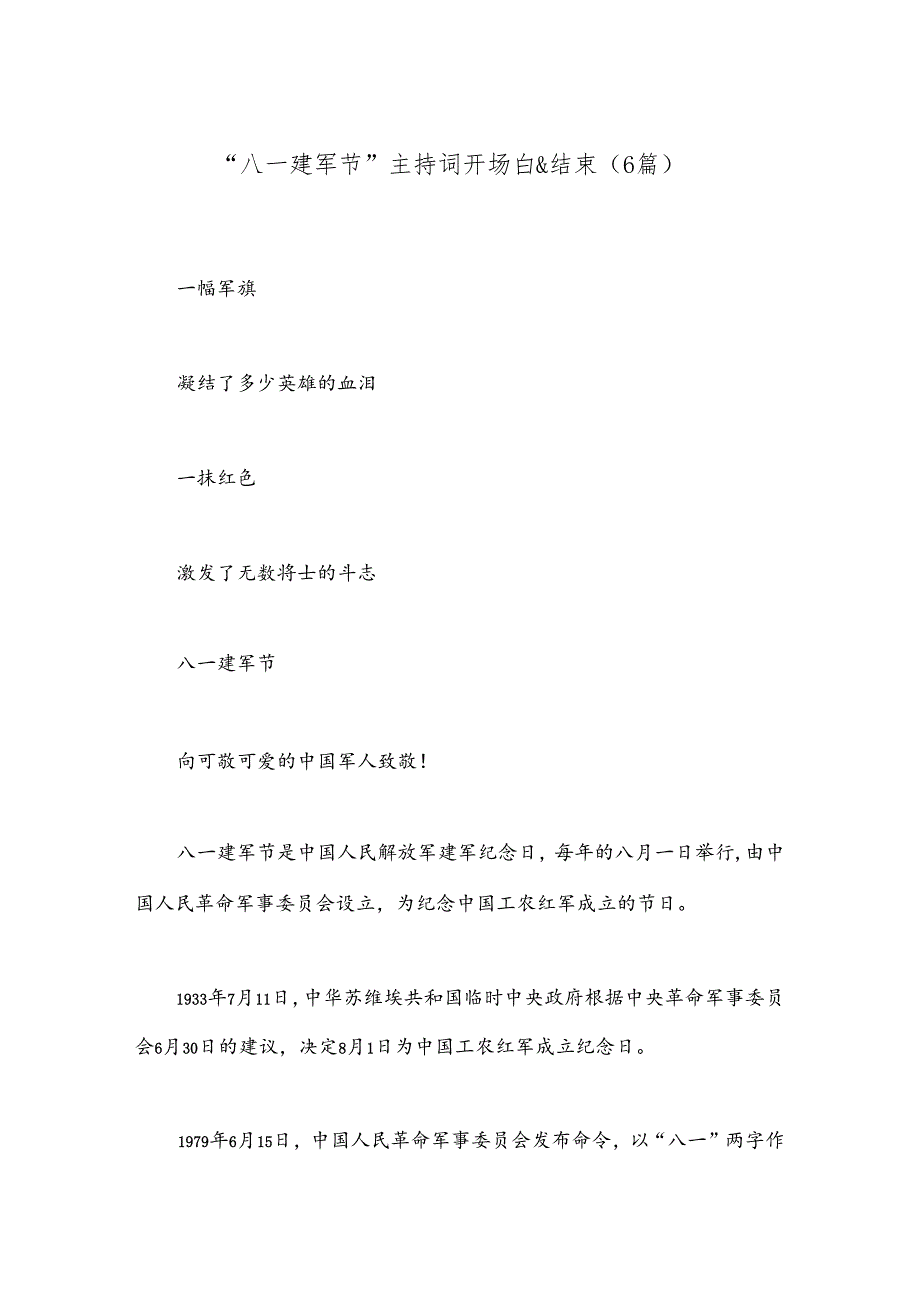 “八一建军节”主持词开场白&结束（6篇）

一幅军旗

凝结了多少英雄的血泪

一抹红色

激发了无数将士的斗志

八一建军节

向可敬可爱的中国军人致敬！

八一建军节是中国人民解放军建军纪念日，每年的八月一日举行，由中国人民革命军事委员会设立，为纪念中国工农红军成立的节日。

1933年7月11日，中华苏维埃共和国临时中央政府根据中央革命军事委员会6月30日的建议，决定8月1日为中国工农红军成立纪念日。

1979年6月15日，中国人民革命军事委员会发布命令，以“八一”两字作